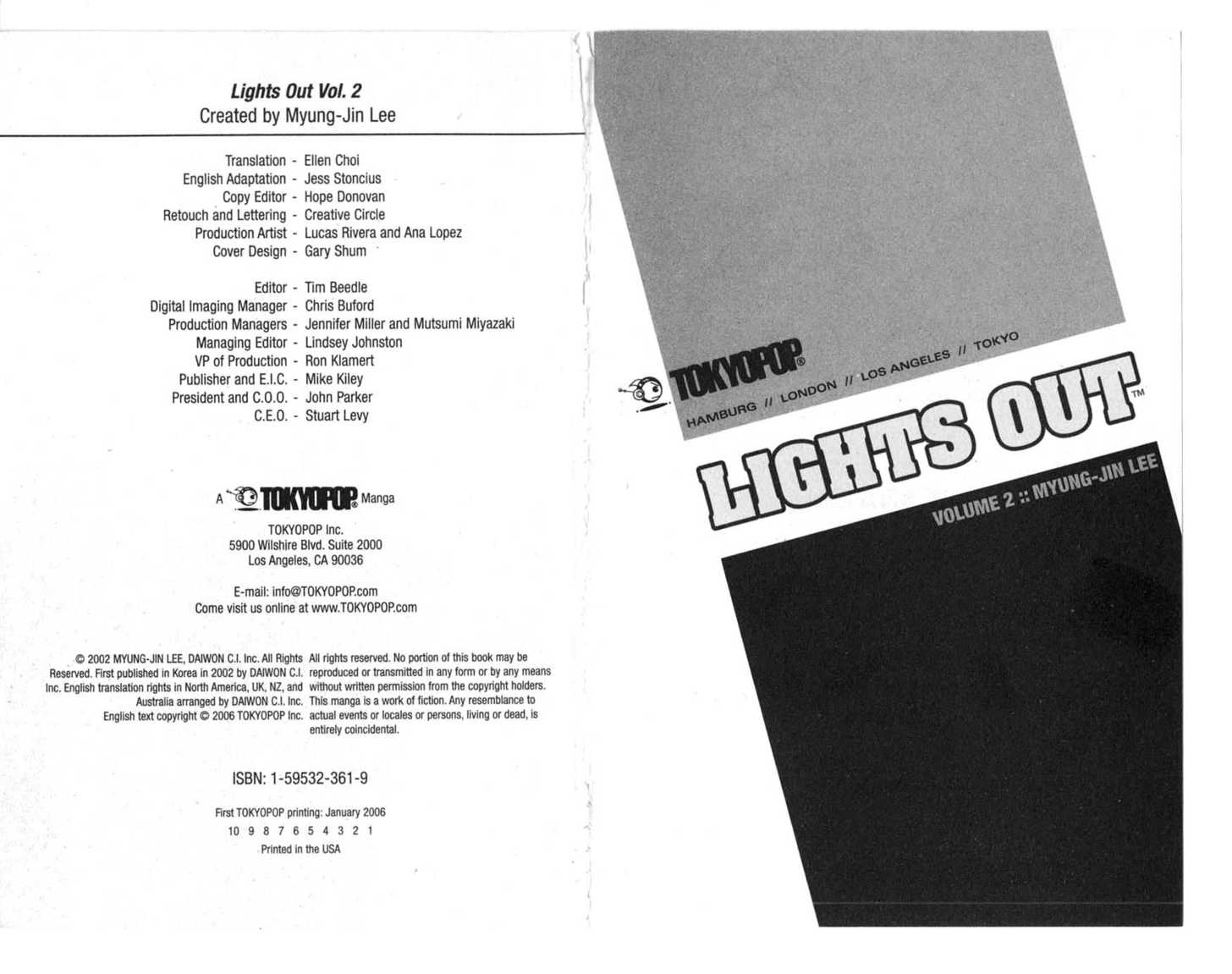 Lights Out Vol. 2
Created by Myung-Jin Lee

Translation - Ellen Choi
English Adaptation - Jess Stoncius
Copy Editor - Hope Donovan
Retouch and Lettering - Creative Circle
Production Artist - Lucas Rivera and Ana Lopez
Cover Design - Gary Shum

Editor - Tim Beedle
Digital Imaging Manager - Chris Buford
Production Managers - Jennifer Miller and Mutsumi Miyazaki
Managing Editor - Lindsey Johnston
VP of Production - Ron Klamert
Publisher and E.I.C. - Mike Kiley
President and C.O.O. - John Parker
C.E.O. - Stuart Levy

A TOKYOPOP® Manga

TOKYOPOP Inc.
5900 Wilshire Blvd. Suite 2000
Los Angeles, CA 90036

E-mail: info@TOKYOPOP.com
Come visit us online at www.TOKYOPOP.com

© 2002 MYUNG-JIN LEE, DAIWON C.I. Inc. All Rights Reserved. First published in Korea in 2002 by DAIWON C.I. Inc. English translation rights in North America, UK, NZ, and Australia arranged by DAIWON C.I. Inc. English text copyright © 2006 TOKYOPOP Inc.

All rights reserved. No portion of this book may be reproduced or transmitted in any form or by any means without written permission from the copyright holders. This manga is a work of fiction. Any resemblance to actual events or locales or persons, living or dead, is entirely coincidental.

ISBN: 1-59532-361-9

First TOKYOPOP printing: January 2006
10 9 8 7 6 5 4 3 2 1
Printed in the USA

TOKYOPOP®
HAMBURG // LONDON // LOS ANGELES // TOKYO

LIGHTS OUT™

VOLUME 2 :: MYUNG-JIN LEE